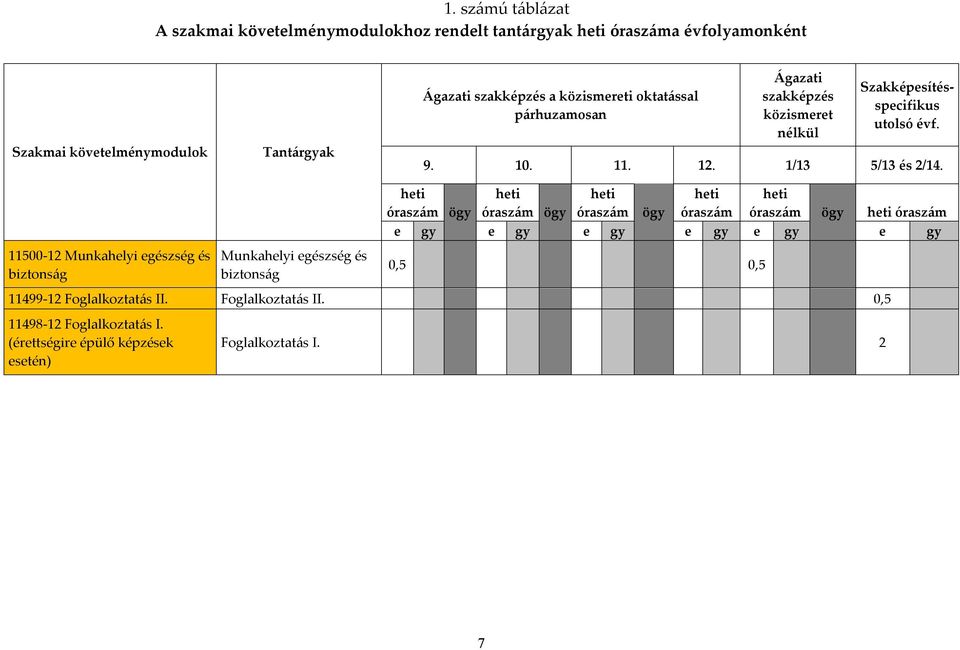 1. számú táblázat
A szakmai követelménymodulokhoz rendelt tantárgyak heti óraszáma évfolyamonként

| Szakmai követelménymodulok | Tantárgyak | Ágazati szakképzés a közismereti oktatással párhuzamosan | | | | | | | | | | | Ágazati szakképzés közismeret nélkül | | | Szakképesítés-specifikus utolsó évf. | |
|---|---|---|---|---|---|---|---|---|---|---|---|---|---|---|---|---|---|
| | | 9. | | | 10. | | | 11. | | | 12. | | 1/13 | | | 5/13 és 2/14. | |
| | | heti óraszám | | ögy | heti óraszám | | ögy | heti óraszám | | ögy | heti óraszám | | heti óraszám | | ögy | heti óraszám | |
| | | e | gy | | e | gy | | e | gy | | e | gy | e | gy | | e | gy |
| 11500-12 Munkahelyi egészség és biztonság | Munkahelyi egészség és biztonság | 0,5 | | | | | | | | | | | 0,5 | | | | |
| 11499-12 Foglalkoztatás II. | Foglalkoztatás II. | | | | | | | | | | | | | | | 0,5 | |
| 11498-12 Foglalkoztatás I. (érettségire épülő képzések esetén) | Foglalkoztatás I. | | | | | | | | | | | | | | | 2 | |

7